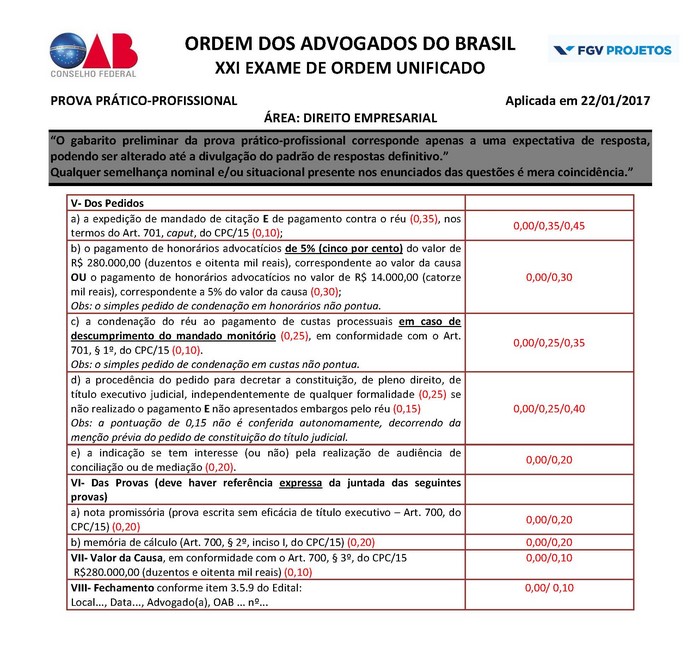 OAB
CONSELHO FEDERAL

ORDEM DOS ADVOGADOS DO BRASIL
XXI EXAME DE ORDEM UNIFICADO

FGV PROJETOS

PROVA PRÁTICO-PROFISSIONAL

Aplicada em 22/01/2017

ÁREA: DIREITO EMPRESARIAL

"O gabarito preliminar da prova prático-profissional corresponde apenas a uma expectativa de resposta, podendo ser alterado até a divulgação do padrão de respostas definitivo."
Qualquer semelhança nominal e/ou situacional presente nos enunciados das questões é mera coincidência."

| V- Dos Pedidos | |
|---|---|
| a) a expedição de mandado de citação E de pagamento contra o réu (0,35), nos termos do Art. 701, caput, do CPC/15 (0,10); | 0,00/0,35/0,45 |
| b) o pagamento de honorários advocatícios de 5% (cinco por cento) do valor de R$ 280.000,00 (duzentos e oitenta mil reais), correspondente ao valor da causa OU o pagamento de honorários advocatícios no valor de R$ 14.000,00 (catorze mil reais), correspondente a 5% do valor da causa (0,30); Obs: o simples pedido de condenação em honorários não pontua. | 0,00/0,30 |
| c) a condenação do réu ao pagamento de custas processuais em caso de descumprimento do mandado monitório (0,25), em conformidade com o Art. 701, § 1º, do CPC/15 (0,10). Obs: o simples pedido de condenação em custas não pontua. | 0,00/0,25/0,35 |
| d) a procedência do pedido para decretar a constituição, de pleno direito, de título executivo judicial, independentemente de qualquer formalidade (0,25) se não realizado o pagamento E não apresentados embargos pelo réu (0,15) Obs: a pontuação de 0,15 não é conferida autonomamente, decorrendo da menção prévia do pedido de constituição do título judicial. | 0,00/0,25/0,40 |
| e) a indicação se tem interesse (ou não) pela realização de audiência de conciliação ou de mediação (0,20). | 0,00/0,20 |
| VI- Das Provas (deve haver referência expressa da juntada das seguintes provas) | |
| a) nota promissória (prova escrita sem eficácia de título executivo – Art. 700, do CPC/15) (0,20) | 0,00/0,20 |
| b) memória de cálculo (Art. 700, § 2º, inciso I, do CPC/15) (0,20) | 0,00/0,20 |
| VII- Valor da Causa, em conformidade com o Art. 700, § 3º, do CPC/15 R$280.000,00 (duzentos e oitenta mil reais) (0,10) | 0,00/0,10 |
| VIII- Fechamento conforme item 3.5.9 do Edital: Local..., Data..., Advogado(a), OAB ... nº... | 0,00/ 0,10 |